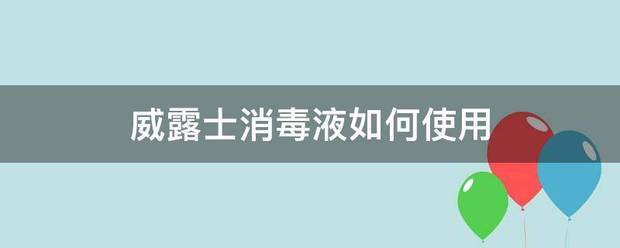 威露士消毒液如何使用